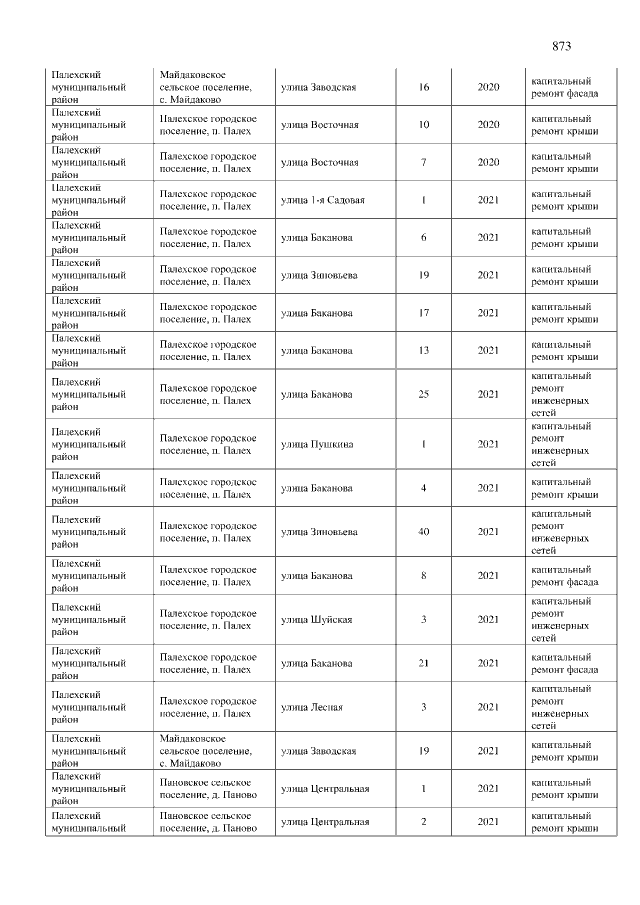 873

| Палехский муниципальный район | Майдаковское сельское поселение, с. Майдаково | улица Заводская | 16 | 2020 | капитальный ремонт фасада |
|---|---|---|---|---|---|
| Палехский муниципальный район | Палехское городское поселение, п. Палех | улица Восточная | 10 | 2020 | капитальный ремонт крыши |
| Палехский муниципальный район | Палехское городское поселение, п. Палех | улица Восточная | 7 | 2020 | капитальный ремонт крыши |
| Палехский муниципальный район | Палехское городское поселение, п. Палех | улица 1-я Садовая | 1 | 2021 | капитальный ремонт крыши |
| Палехский муниципальный район | Палехское городское поселение, п. Палех | улица Баканова | 6 | 2021 | капитальный ремонт крыши |
| Палехский муниципальный район | Палехское городское поселение, п. Палех | улица Зиновьева | 19 | 2021 | капитальный ремонт крыши |
| Палехский муниципальный район | Палехское городское поселение, п. Палех | улица Баканова | 17 | 2021 | капитальный ремонт крыши |
| Палехский муниципальный район | Палехское городское поселение, п. Палех | улица Баканова | 13 | 2021 | капитальный ремонт крыши |
| Палехский муниципальный район | Палехское городское поселение, п. Палех | улица Баканова | 25 | 2021 | капитальный ремонт инженерных сетей |
| Палехский муниципальный район | Палехское городское поселение, п. Палех | улица Пушкина | 1 | 2021 | капитальный ремонт инженерных сетей |
| Палехский муниципальный район | Палехское городское поселение, п. Палех | улица Баканова | 4 | 2021 | капитальный ремонт крыши |
| Палехский муниципальный район | Палехское городское поселение, п. Палех | улица Зиновьева | 40 | 2021 | капитальный ремонт инженерных сетей |
| Палехский муниципальный район | Палехское городское поселение, п. Палех | улица Баканова | 8 | 2021 | капитальный ремонт фасада |
| Палехский муниципальный район | Палехское городское поселение, п. Палех | улица Шуйская | 3 | 2021 | капитальный ремонт инженерных сетей |
| Палехский муниципальный район | Палехское городское поселение, п. Палех | улица Баканова | 21 | 2021 | капитальный ремонт фасада |
| Палехский муниципальный район | Палехское городское поселение, п. Палех | улица Лесная | 3 | 2021 | капитальный ремонт инженерных сетей |
| Палехский муниципальный район | Майдаковское сельское поселение, с. Майдаково | улица Заводская | 19 | 2021 | капитальный ремонт крыши |
| Палехский муниципальный район | Пановское сельское поселение, д. Паново | улица Центральная | 1 | 2021 | капитальный ремонт крыши |
| Палехский муниципальный | Пановское сельское поселение, д. Паново | улица Центральная | 2 | 2021 | капитальный ремонт крыши |